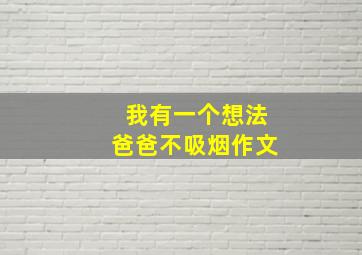 我有一个想法
爸爸不吸烟作文